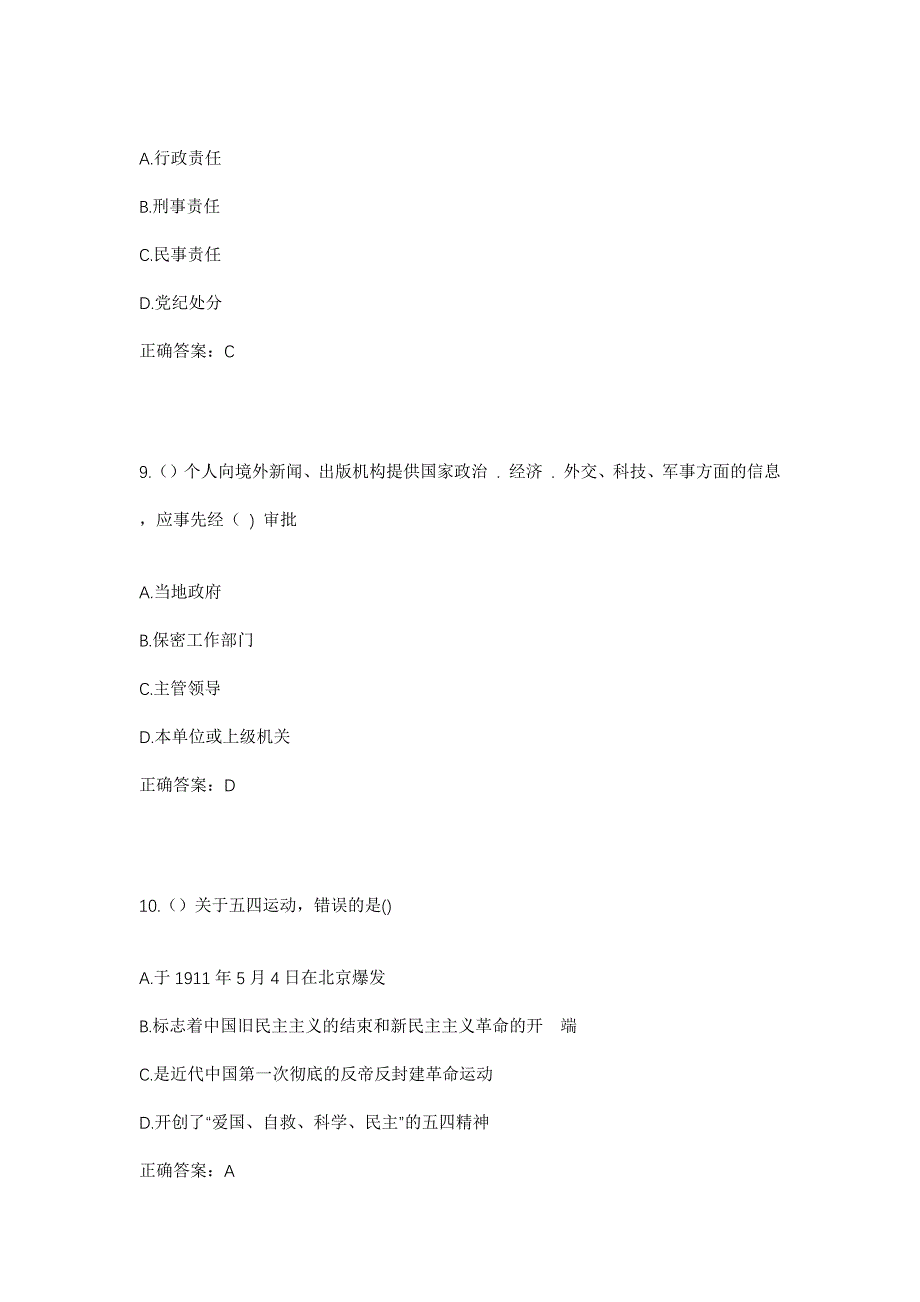 A.行政责任

B.刑事责任

C.民事责任

D.党纪处分

正确答案：C

9.（）个人向境外新闻、出版机构提供国家政治 . 经济 . 外交、科技、军事方面的信息，应事先经（ ）审批

A.当地政府

B.保密工作部门

C.主管领导

D.本单位或上级机关

正确答案：D

10.（）关于五四运动，错误的是()

A.于 1911 年 5 月 4 日在北京爆发

B.标志着中国旧民主主义的结束和新民主主义革命的开 端

C.是近代中国第一次彻底的反帝反封建革命运动

D.开创了“爱国、自救、科学、民主”的五四精神

正确答案：A